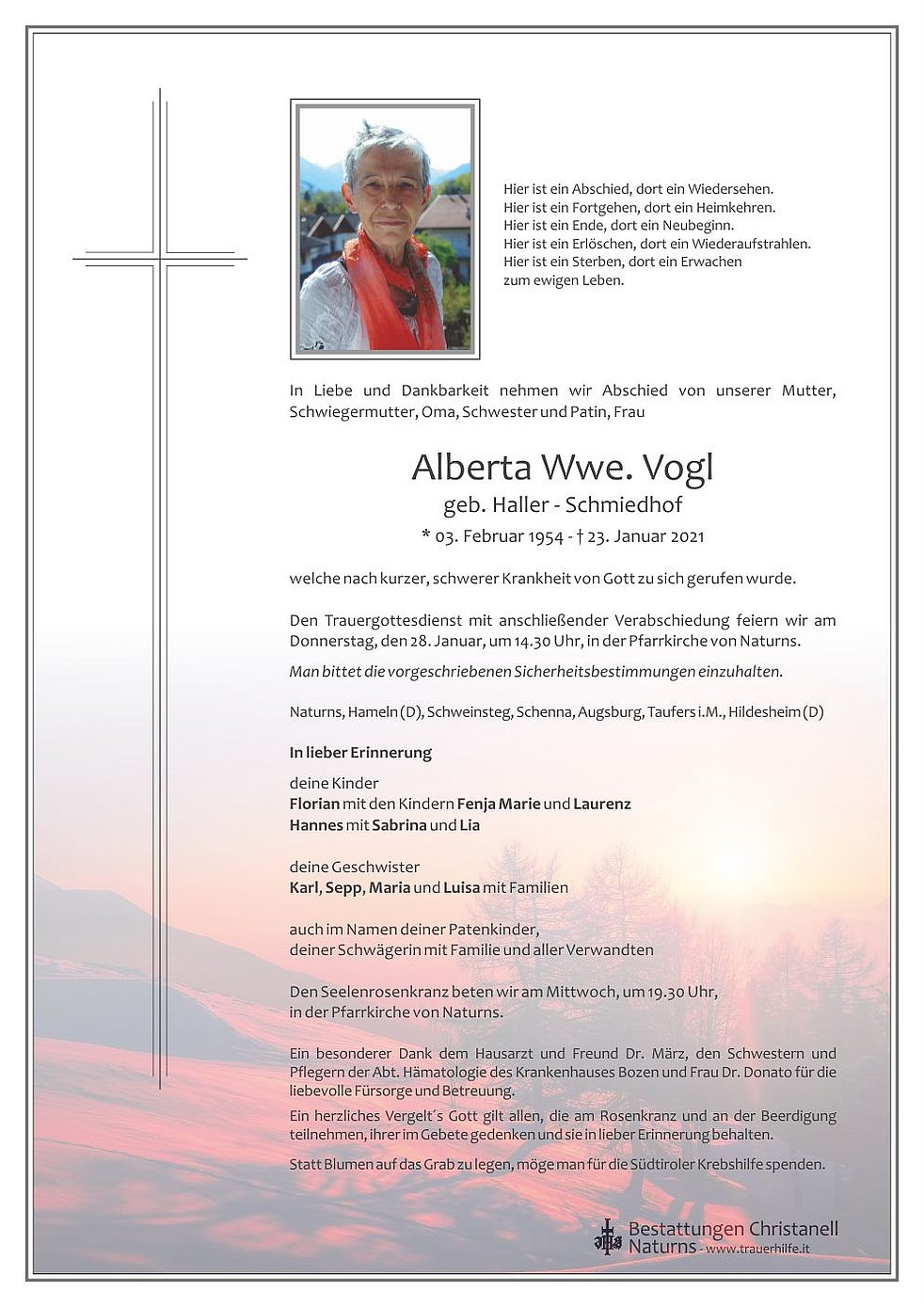 Hier ist ein Abschied, dort ein Wiedersehen.
Hier ist ein Fortgehen, dort ein Heimkehren.
Hier ist ein Ende, dort ein Neubeginn.
Hier ist ein Erlöschen, dort ein Wiederaufstrahlen.
Hier ist ein Sterben, dort ein Erwachen
zum ewigen Leben.

In Liebe und Dankbarkeit nehmen wir Abschied von unserer Mutter, Schwiegermutter, Oma, Schwester und Patin, Frau

Alberta Wwe. Vogl
geb. Haller - Schmiedhof
* 03. Februar 1954 - † 23. Januar 2021

welche nach kurzer, schwerer Krankheit von Gott zu sich gerufen wurde.

Den Trauergottesdienst mit anschließender Verabschiedung feiern wir am Donnerstag, den 28. Januar, um 14.30 Uhr, in der Pfarrkirche von Naturns.

Man bittet die vorgeschriebenen Sicherheitsbestimmungen einzuhalten.

Naturns, Hameln (D), Schweinsteg, Schenna, Augsburg, Taufers i.M., Hildesheim (D)

In lieber Erinnerung

deine Kinder
Florian mit den Kindern Fenja Marie und Laurenz
Hannes mit Sabrina und Lia

deine Geschwister
Karl, Sepp, Maria und Luisa mit Familien

auch im Namen deiner Patenkinder,
deiner Schwägerin mit Familie und aller Verwandten

Den Seelenrosenkranz beten wir am Mittwoch, um 19.30 Uhr,
in der Pfarrkirche von Naturns.

Ein besonderer Dank dem Hausarzt und Freund Dr. März, den Schwestern und Pflegern der Abt. Hämatologie des Krankenhauses Bozen und Frau Dr. Donato für die liebevolle Fürsorge und Betreuung.

Ein herzliches Vergelt´s Gott gilt allen, die am Rosenkranz und an der Beerdigung teilnehmen, ihrer im Gebete gedenken und sie in lieber Erinnerung behalten.

Statt Blumen auf das Grab zu legen, möge man für die Südtiroler Krebshilfe spenden.

Bestattungen Christanell
Naturns - www.trauerhilfe.it